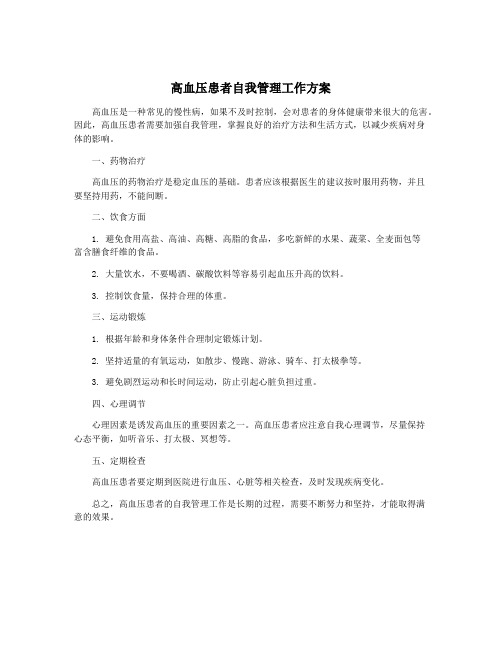 高血压患者自我管理工作方案

高血压是一种常见的慢性病，如果不及时控制，会对患者的身体健康带来很大的危害。因此，高血压患者需要加强自我管理，掌握良好的治疗方法和生活方式，以减少疾病对身体的影响。

一、药物治疗

高血压的药物治疗是稳定血压的基础。患者应该根据医生的建议按时服用药物，并且要坚持用药，不能间断。

二、饮食方面

1. 避免食用高盐、高油、高糖、高脂的食品，多吃新鲜的水果、蔬菜、全麦面包等富含膳食纤维的食品。

2. 大量饮水，不要喝酒、碳酸饮料等容易引起血压升高的饮料。

3. 控制饮食量，保持合理的体重。

三、运动锻炼

1. 根据年龄和身体条件合理制定锻炼计划。

2. 坚持适量的有氧运动，如散步、慢跑、游泳、骑车、打太极拳等。

3. 避免剧烈运动和长时间运动，防止引起心脏负担过重。

四、心理调节

心理因素是诱发高血压的重要因素之一。高血压患者应注意自我心理调节，尽量保持心态平衡，如听音乐、打太极、冥想等。

五、定期检查

高血压患者要定期到医院进行血压、心脏等相关检查，及时发现疾病变化。

总之，高血压患者的自我管理工作是长期的过程，需要不断努力和坚持，才能取得满意的效果。